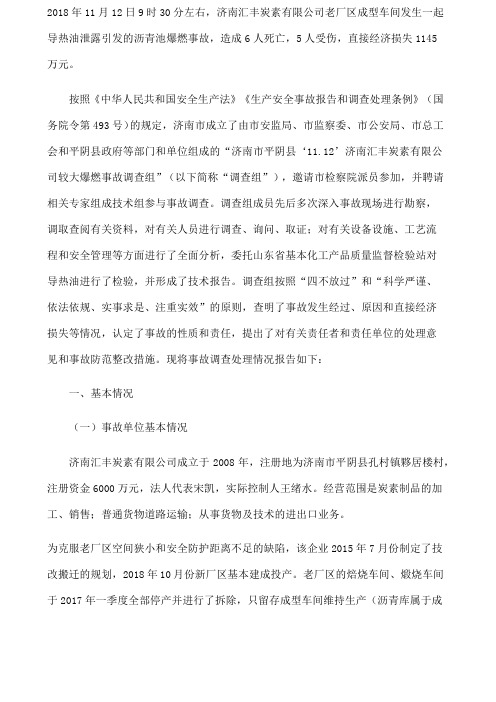 2018 年 11 月 12 日 9 时 30 分左右，济南汇丰炭素有限公司老厂区成型车间发生一起导热油泄露引发的沥青池爆燃事故，造成 6 人死亡，5 人受伤，直接经济损失 1145 万元。

按照《中华人民共和国安全生产法》《生产安全事故报告和调查处理条例》（国务院令第 493 号）的规定，济南市成立了由市安监局、市监察委、市公安局、市总工会和平阴县政府等部门和单位组成的“济南市平阴县‘11.12’济南汇丰炭素有限公司较大爆燃事故调查组”（以下简称“调查组”），邀请市检察院派员参加，并聘请相关专家组成技术组参与事故调查。调查组成员先后多次深入事故现场进行勘察，调取查阅有关资料，对有关人员进行调查、询问、取证；对有关设备设施、工艺流程和安全管理等方面进行了全面分析，委托山东省基本化工产品质量监督检验站对导热油进行了检验，并形成了技术报告。调查组按照“四不放过”和“科学严谨、依法依规、实事求是、注重实效”的原则，查明了事故发生经过、原因和直接经济损失等情况，认定了事故的性质和责任，提出了对有关责任者和责任单位的处理意见和事故防范整改措施。现将事故调查处理情况报告如下：

一、基本情况

（一）事故单位基本情况

济南汇丰炭素有限公司成立于 2008 年，注册地为济南市平阴县孔村镇夥居楼村，注册资金 6000 万元，法人代表宋凯，实际控制人王绪水。经营范围是炭素制品的加工、销售；普通货物道路运输；从事货物及技术的进出口业务。

为克服老厂区空间狭小和安全防护距离不足的缺陷，该企业 2015 年 7 月份制定了技改搬迁的规划，2018 年 10 月份新厂区基本建成投产。老厂区的焙烧车间、煅烧车间于 2017 年一季度全部停产并进行了拆除，只留存成型车间维持生产（沥青库属于成